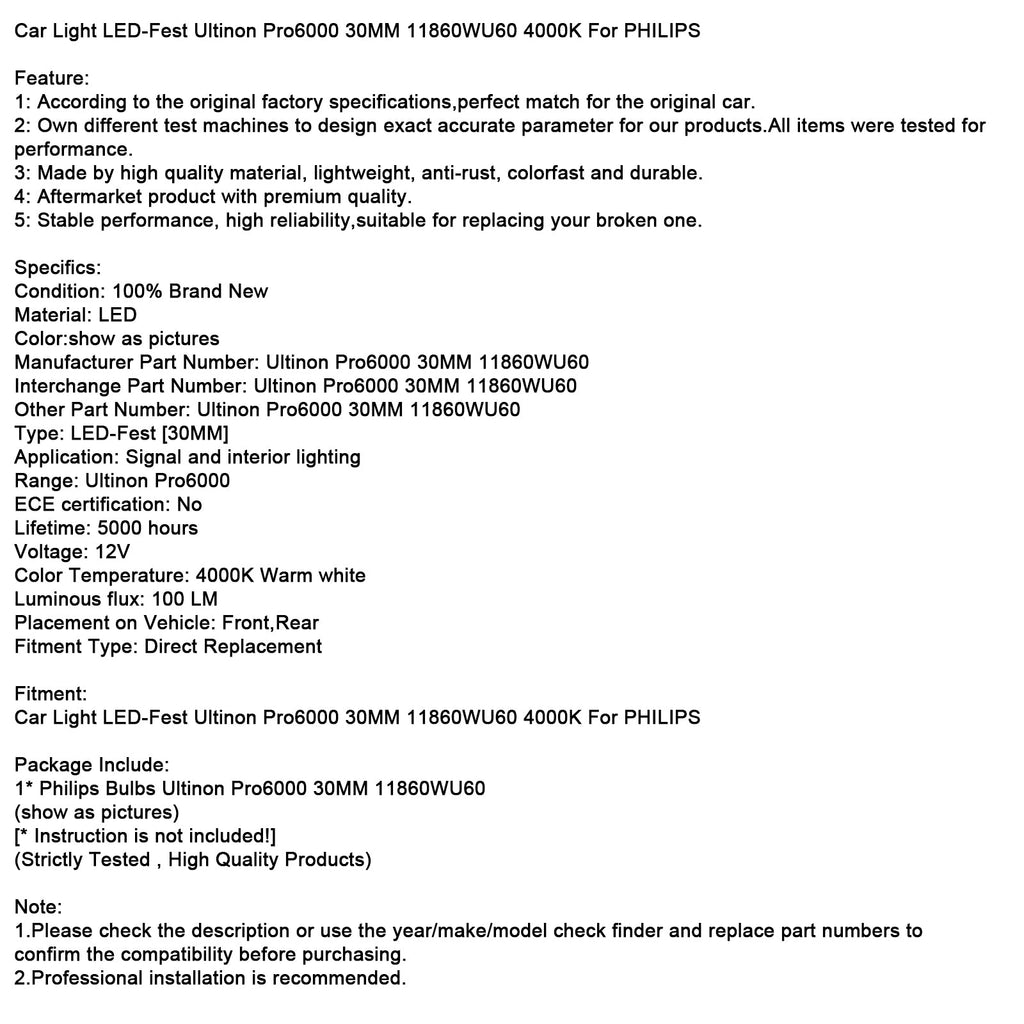 Car Light LED-Fest Ultinon Pro6000 30MM 11860WU60 4000K For PHILIPS

Feature:
1: According to the original factory specifications,perfect match for the original car.
2: Own different test machines to design exact accurate parameter for our products.All items were tested for performance.
3: Made by high quality material, lightweight, anti-rust, colorfast and durable.
4: Aftermarket product with premium quality.
5: Stable performance, high reliability,suitable for replacing your broken one.

Specifics:
Condition: 100% Brand New
Material: LED
Color:show as pictures
Manufacturer Part Number: Ultinon Pro6000 30MM 11860WU60
Interchange Part Number: Ultinon Pro6000 30MM 11860WU60
Other Part Number: Ultinon Pro6000 30MM 11860WU60
Type: LED-Fest [30MM]
Application: Signal and interior lighting
Range: Ultinon Pro6000
ECE certification: No
Lifetime: 5000 hours
Voltage: 12V
Color Temperature: 4000K Warm white
Luminous flux: 100 LM
Placement on Vehicle: Front,Rear
Fitment Type: Direct Replacement

Fitment:
Car Light LED-Fest Ultinon Pro6000 30MM 11860WU60 4000K For PHILIPS

Package Include:
1* Philips Bulbs Ultinon Pro6000 30MM 11860WU60
(show as pictures)
[* Instruction is not included!]
(Strictly Tested , High Quality Products)

Note:
1.Please check the description or use the year/make/model check finder and replace part numbers to confirm the compatibility before purchasing.
2.Professional installation is recommended.